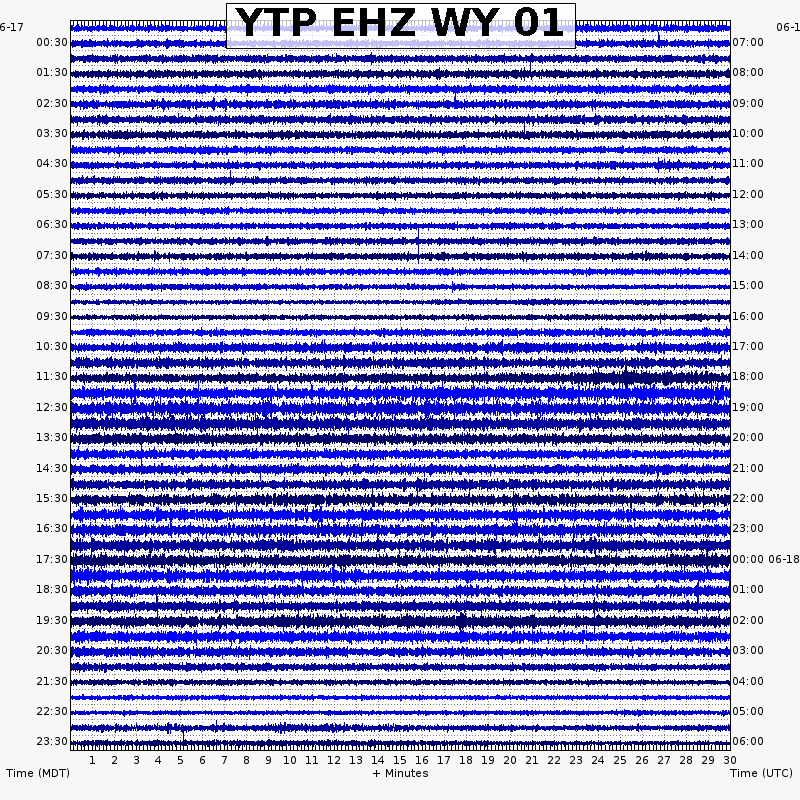 YTP EHZ WY 01

6-17

06-1

00:30
01:30
02:30
03:30
04:30
05:30
06:30
07:30
08:30
09:30
10:30
11:30
12:30
13:30
14:30
15:30
16:30
17:30
18:30
19:30
20:30
21:30
22:30
23:30

07:00
08:00
09:00
10:00
11:00
12:00
13:00
14:00
15:00
16:00
17:00
18:00
19:00
20:00
21:00
22:00
23:00
00:00 06-18
01:00
02:00
03:00
04:00
05:00
06:00

1 2 3 4 5 6 7 8 9 10 11 12 13 14 15 16 17 18 19 20 21 22 23 24 25 26 27 28 29 30

Time (MDT)

+ Minutes

Time (UTC)